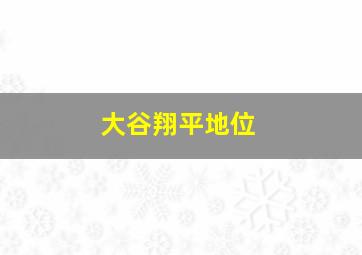 大谷翔平地位